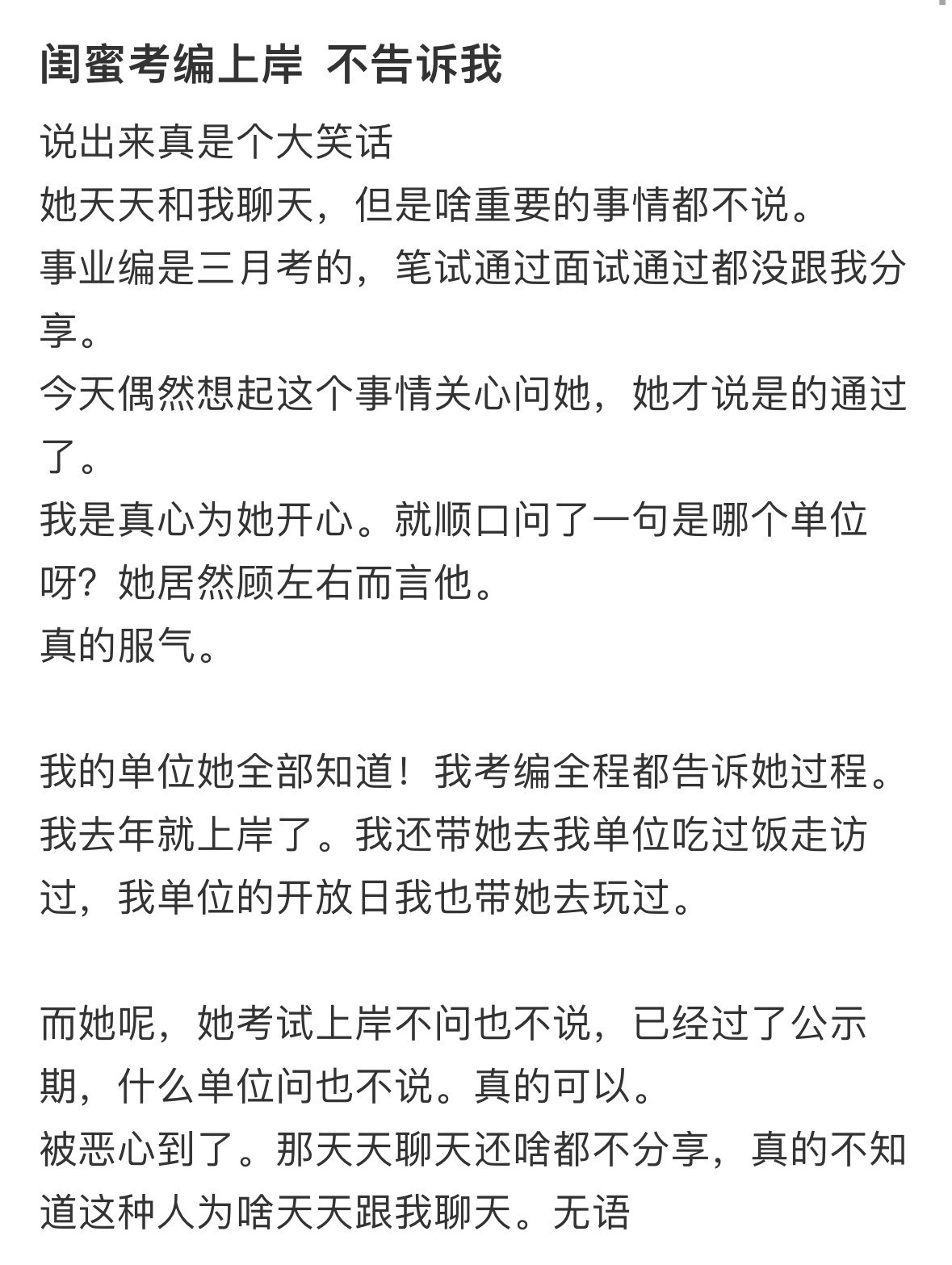 闺蜜考编上岸 不告诉我

说出来真是个大笑话
她天天和我聊天，但是啥重要的事情都不说。
事业编是三月考的，笔试通过面试通过都没跟我分享。
今天偶然想起这个事情关心问她，她才说是的通过了。
我是真心为她开心。就顺口问了一句是哪个单位呀？她居然顾左右而言他。
真的服气。

我的单位她全部知道！我考编全程都告诉她过程。我去年就上岸了。我还带她去我单位吃过饭走访过，我单位的开放日我也带她去玩过。

而她呢，她考试上岸不问也不说，已经过了公示期，什么单位问也不说。真的可以。
被恶心到了。那天天聊天还啥都不分享，真的不知道这种人为啥天天跟我聊天。无语